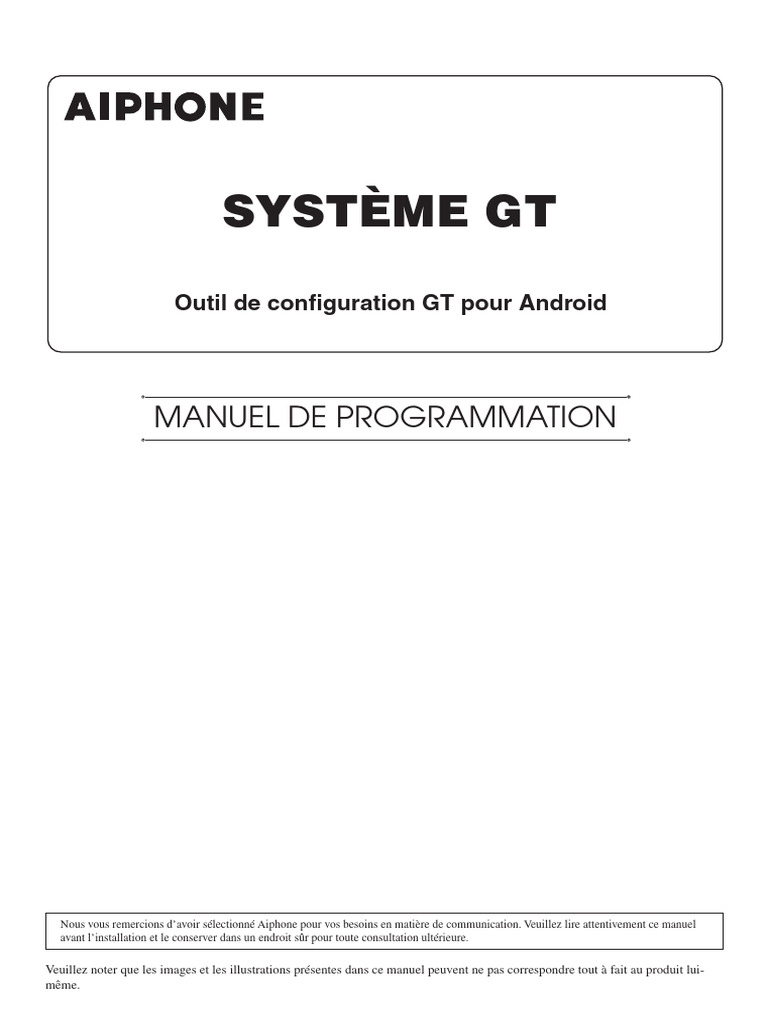 AIPHONE

SYSTÈME GT

Outil de configuration GT pour Android

MANUEL DE PROGRAMMATION

Nous vous remercions d'avoir sélectionné Aiphone pour vos besoins en matière de communication. Veuillez lire attentivement ce manuel avant l'installation et le conserver dans un endroit sûr pour toute consultation ultérieure.

Veuillez noter que les images et les illustrations présentes dans ce manuel peuvent ne pas correspondre tout à fait au produit lui-même.